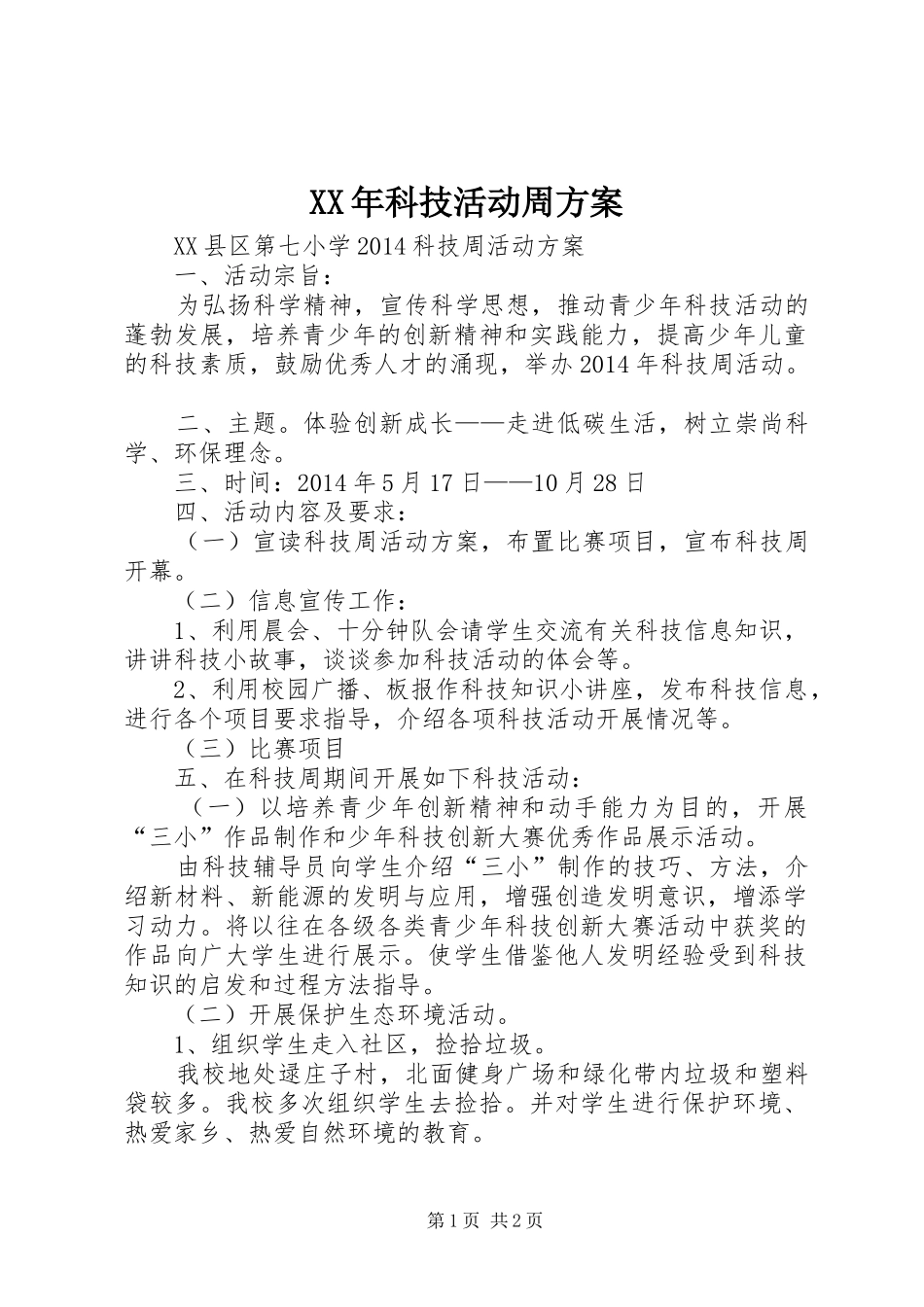 XX年科技活动周方案

XX县区第七小学2014科技周活动方案

一、活动宗旨：

为弘扬科学精神，宣传科学思想，推动青少年科技活动的蓬勃发展，培养青少年的创新精神和实践能力，提高少年儿童的科技素质，鼓励优秀人才的涌现，举办2014年科技周活动。

二、主题。体验创新成长——走进低碳生活，树立崇尚科学、环保理念。

三、时间：2014年5月17日——10月28日

四、活动内容及要求：

（一）宣读科技周活动方案，布置比赛项目，宣布科技周开幕。

（二）信息宣传工作：

1、利用晨会、十分钟队会请学生交流有关科技信息知识，讲讲科技小故事，谈谈参加科技活动的体会等。

2、利用校园广播、板报作科技知识小讲座，发布科技信息，进行各个项目要求指导，介绍各项科技活动开展情况等。

（三）比赛项目

五、在科技周期间开展如下科技活动：

（一）以培养青少年创新精神和动手能力为目的，开展“三小”作品制作和少年科技创新大赛优秀作品展示活动。

由科技辅导员向学生介绍“三小”制作的技巧、方法，介绍新材料、新能源的发明与应用，增强创造发明意识，增添学习动力。将以往在各级各类青少年科技创新大赛活动中获奖的作品向广大学生进行展示。使学生借鉴他人发明经验受到科技知识的启发和过程方法指导。

（二）开展保护生态环境活动。

1、组织学生走入社区，捡拾垃圾。

我校地处逯庄子村，北面健身广场和绿化带内垃圾和塑料袋较多。我校多次组织学生去捡拾。并对学生进行保护环境、热爱家乡、热爱自然环境的教育。

第1页 共2页